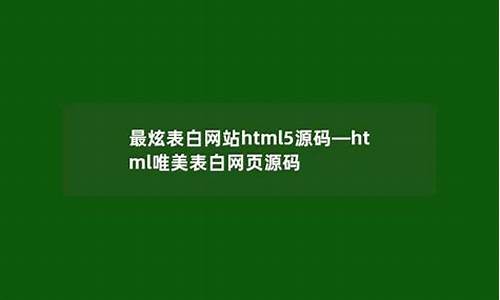 最炫表白网站html5源码—html唯美表白网页源码